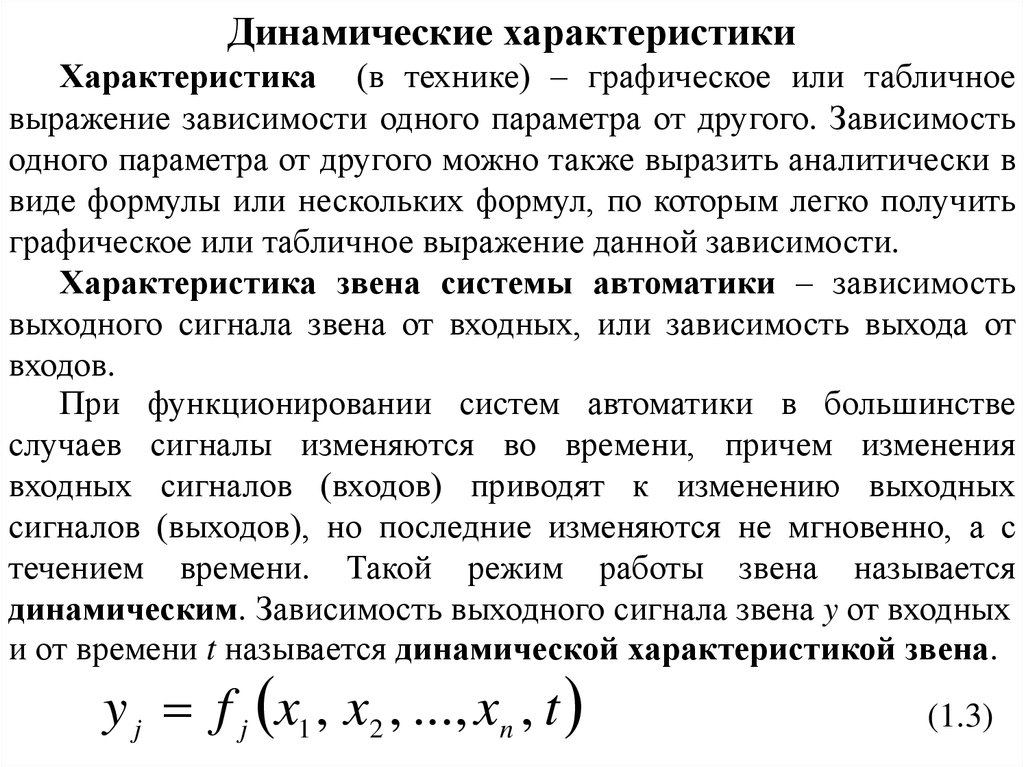 Динамические характеристики

Характеристика (в технике) – графическое или табличное выражение зависимости одного параметра от другого. Зависимость одного параметра от другого можно также выразить аналитически в виде формулы или нескольких формул, по которым легко получить графическое или табличное выражение данной зависимости.

Характеристика звена системы автоматики – зависимость выходного сигнала звена от входных, или зависимость выхода от входов.

При функционировании систем автоматики в большинстве случаев сигналы изменяются во времени, причем изменения входных сигналов (входов) приводят к изменению выходных сигналов (выходов), но последние изменяются не мгновенно, а с течением времени. Такой режим работы звена называется динамическим. Зависимость выходного сигнала звена $y$ от входных и от времени $t$ называется динамической характеристикой звена.

$y_j = f_j(x_1, x_2, ..., x_n, t)$ (1.3)